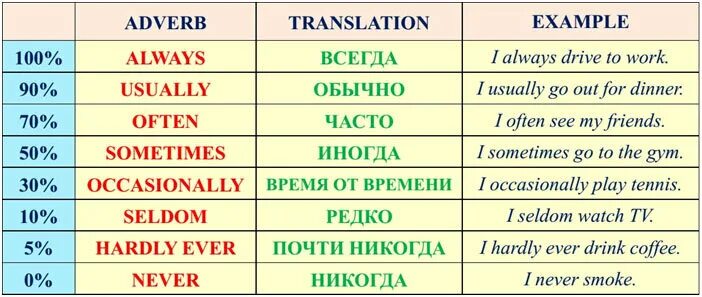 | | ADVERB | TRANSLATION | EXAMPLE |
|---|---|---|---|
| 100% | ALWAYS | ВСЕГДА | I always drive to work. |
| 90% | USUALLY | ОБЫЧНО | I usually go out for dinner. |
| 70% | OFTEN | ЧАСТО | I often see my friends. |
| 50% | SOMETIMES | ИНОГДА | I sometimes go to the gym. |
| 30% | OCCASIONALLY | ВРЕМЯ ОТ ВРЕМЕНИ | I occasionally play tennis. |
| 10% | SELDOM | РЕДКО | I seldom watch TV. |
| 5% | HARDLY EVER | ПОЧТИ НИКОГДА | I hardly ever drink coffee. |
| 0% | NEVER | НИКОГДА | I never smoke. |